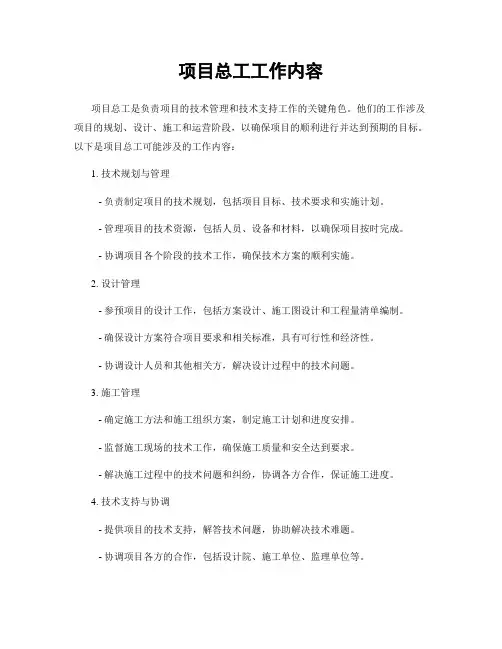 项目总工工作内容

项目总工是负责项目的技术管理和技术支持工作的关键角色。他们的工作涉及项目的规划、设计、施工和运营阶段，以确保项目的顺利进行并达到预期的目标。以下是项目总工可能涉及的工作内容：

1. 技术规划与管理

- 负责制定项目的技术规划，包括项目目标、技术要求和实施计划。

- 管理项目的技术资源，包括人员、设备和材料，以确保项目按时完成。

- 协调项目各个阶段的技术工作，确保技术方案的顺利实施。

2. 设计管理

- 参预项目的设计工作，包括方案设计、施工图设计和工程量清单编制。

- 确保设计方案符合项目要求和相关标准，具有可行性和经济性。

- 协调设计人员和其他相关方，解决设计过程中的技术问题。

3. 施工管理

- 确定施工方法和施工组织方案，制定施工计划和进度安排。

- 监督施工现场的技术工作，确保施工质量和安全达到要求。

- 解决施工过程中的技术问题和纠纷，协调各方合作，保证施工进度。

4. 技术支持与协调

- 提供项目的技术支持，解答技术问题，协助解决技术难题。

- 协调项目各方的合作，包括设计院、施工单位、监理单位等。